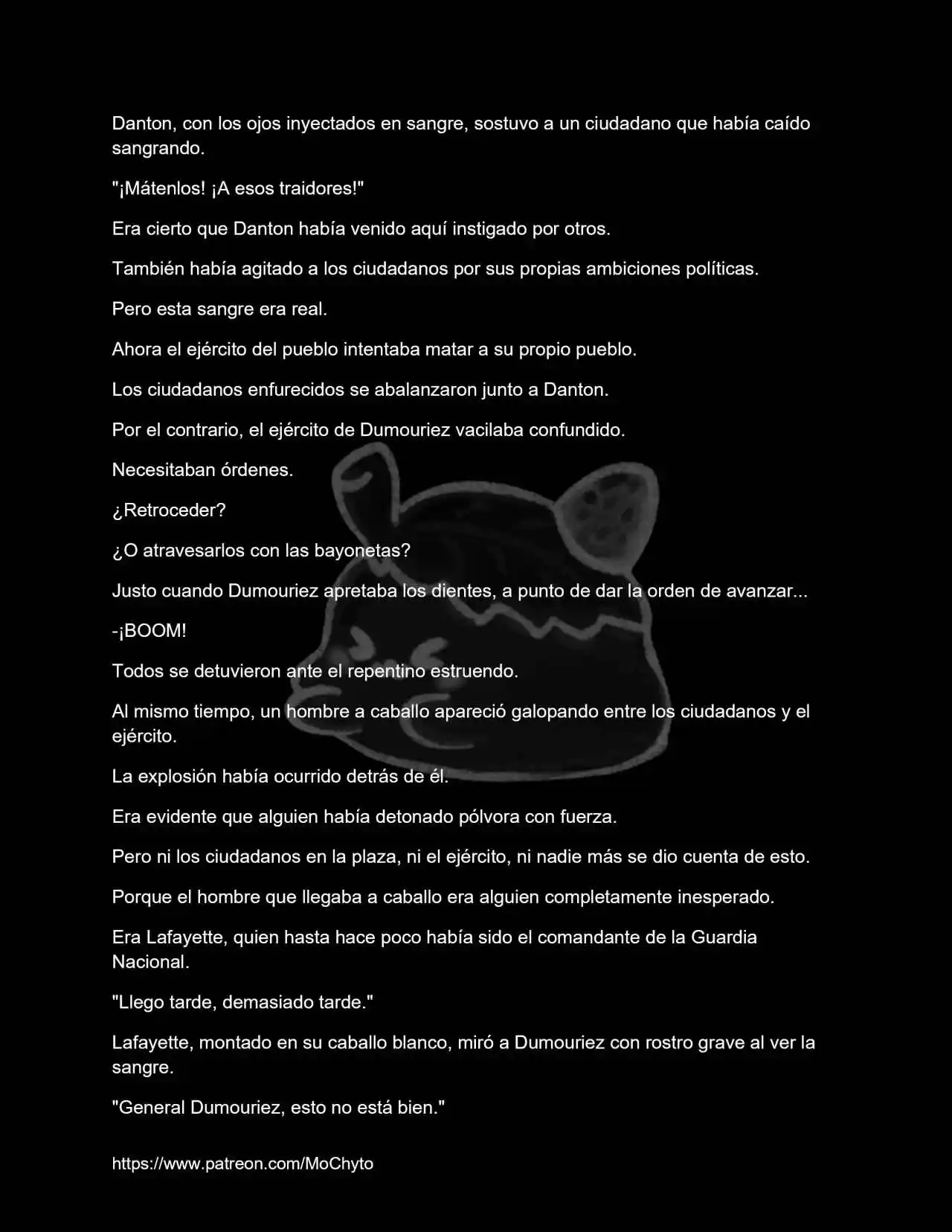 Danton, con los ojos inyectados en sangre, sostuvo a un ciudadano que había caído sangrando.

"¡Mátenlos! ¡A esos traidores!"

Era cierto que Danton había venido aquí instigado por otros.

También había agitado a los ciudadanos por sus propias ambiciones políticas.

Pero esta sangre era real.

Ahora el ejército del pueblo intentaba matar a su propio pueblo.

Los ciudadanos enfurecidos se abalanzaron junto a Danton.

Por el contrario, el ejército de Dumouriez vacilaba confundido.

Necesitaban órdenes.

¿Retroceder?

¿O atravesarlos con las bayonetas?

Justo cuando Dumouriez apretaba los dientes, a punto de dar la orden de avanzar...

-¡BOOM!

Todos se detuvieron ante el repentino estruendo.

Al mismo tiempo, un hombre a caballo apareció galopando entre los ciudadanos y el ejército.

La explosión había ocurrido detrás de él.

Era evidente que alguien había detonado pólvora con fuerza.

Pero ni los ciudadanos en la plaza, ni el ejército, ni nadie más se dio cuenta de esto.

Porque el hombre que llegaba a caballo era alguien completamente inesperado.

Era Lafayette, quien hasta hace poco había sido el comandante de la Guardia Nacional.

"Llego tarde, demasiado tarde."

Lafayette, montado en su caballo blanco, miró a Dumouriez con rostro grave al ver la sangre.

"General Dumouriez, esto no está bien."

https://www.patreon.com/MoChyto